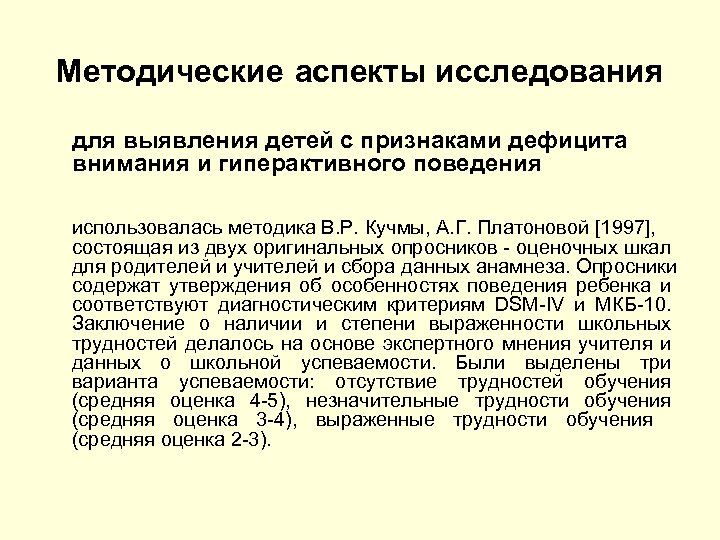 Методические аспекты исследования

для выявления детей с признаками дефицита внимания и гиперактивного поведения

использовалась методика В.Р. Кучмы, А.Г. Платоновой [1997], состоящая из двух оригинальных опросников - оценочных шкал для родителей и учителей и сбора данных анамнеза. Опросники содержат утверждения об особенностях поведения ребенка и соответствуют диагностическим критериям DSM-IV и МКБ-10. Заключение о наличии и степени выраженности школьных трудностей делалось на основе экспертного мнения учителя и данных о школьной успеваемости. Были выделены три варианта успеваемости: отсутствие трудностей обучения (средняя оценка 4-5), незначительные трудности обучения (средняя оценка 3-4), выраженные трудности обучения (средняя оценка 2-3).